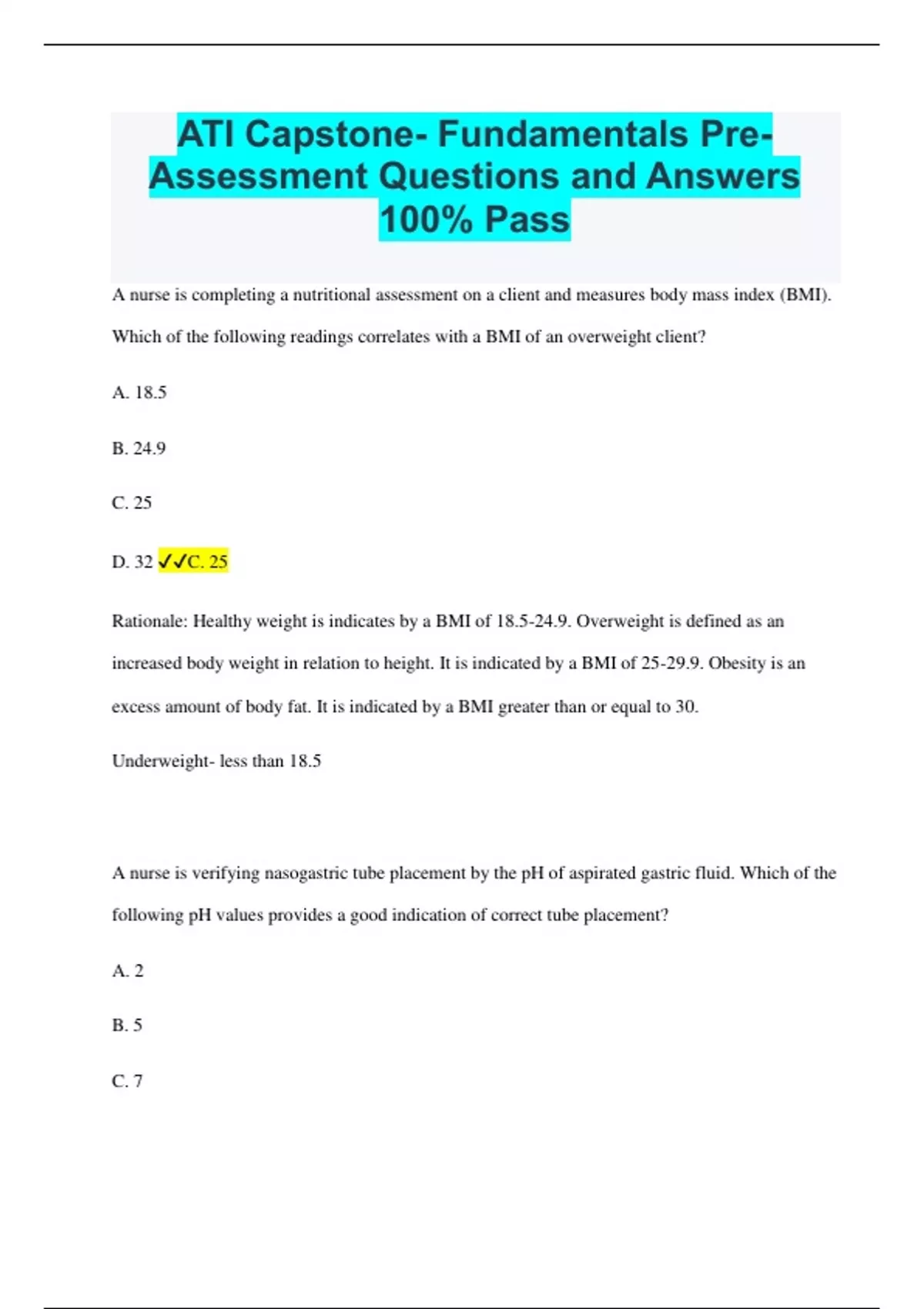 ATI Capstone- Fundamentals Pre-Assessment Questions and Answers 100% Pass

A nurse is completing a nutritional assessment on a client and measures body mass index (BMI). Which of the following readings correlates with a BMI of an overweight client?

A. 18.5

B. 24.9

C. 25

D. 32 ✓✓C. 25

Rationale: Healthy weight is indicates by a BMI of 18.5-24.9. Overweight is defined as an increased body weight in relation to height. It is indicated by a BMI of 25-29.9. Obesity is an excess amount of body fat. It is indicated by a BMI greater than or equal to 30.

Underweight- less than 18.5

A nurse is verifying nasogastric tube placement by the pH of aspirated gastric fluid. Which of the following pH values provides a good indication of correct tube placement?

A. 2

B. 5

C. 7